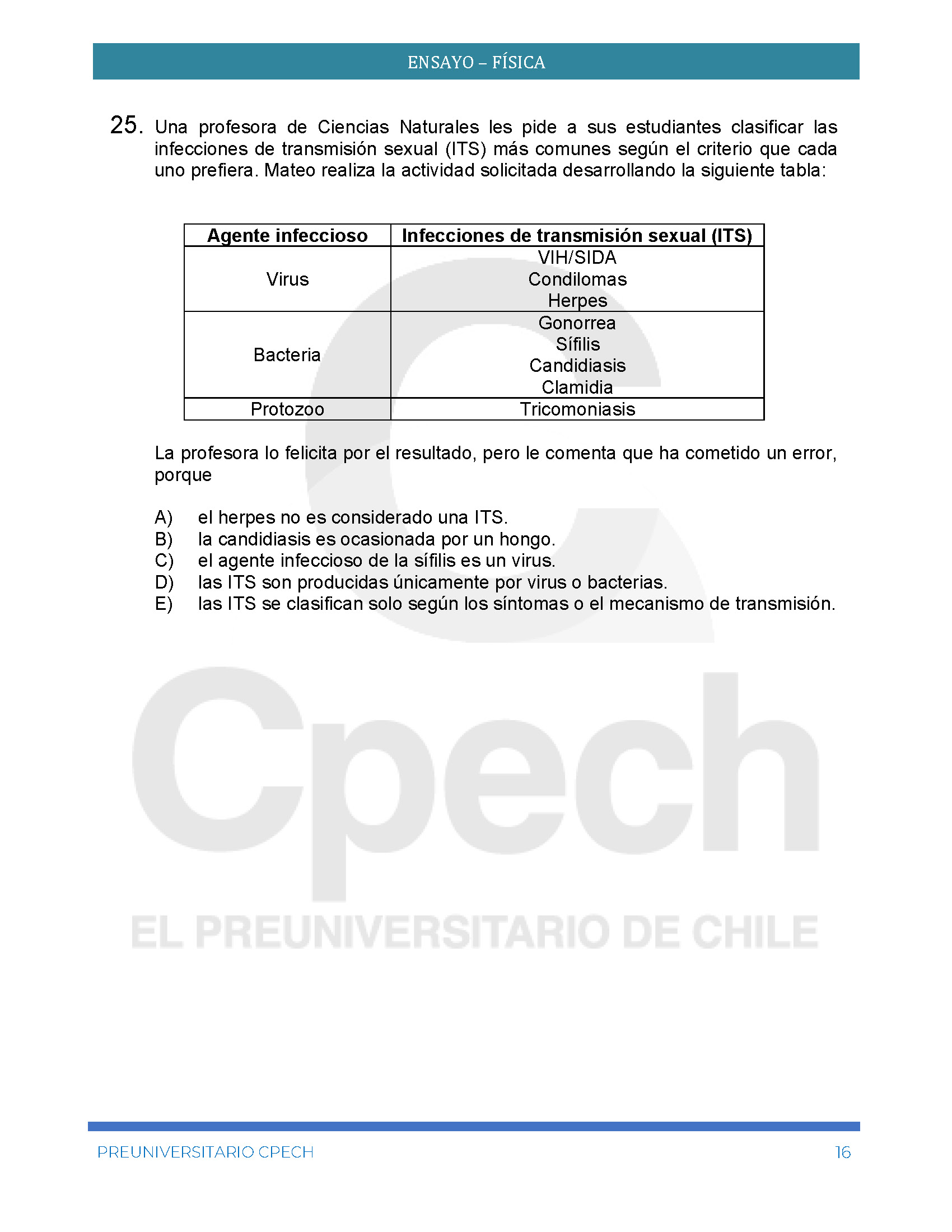 ENSAYO – FÍSICA

25. Una profesora de Ciencias Naturales les pide a sus estudiantes clasificar las infecciones de transmisión sexual (ITS) más comunes según el criterio que cada uno prefiera. Mateo realiza la actividad solicitada desarrollando la siguiente tabla:

| Agente infeccioso | Infecciones de transmisión sexual (ITS) |
|---|---|
| Virus | VIH/SIDA Condilomas Herpes |
| Bacteria | Gonorrea Sífilis Candidiasis Clamidia |
| Protozoo | Tricomoniasis |

La profesora lo felicita por el resultado, pero le comenta que ha cometido un error, porque

A) el herpes no es considerado una ITS.
B) la candidiasis es ocasionada por un hongo.
C) el agente infeccioso de la sífilis es un virus.
D) las ITS son producidas únicamente por virus o bacterias.
E) las ITS se clasifican solo según los síntomas o el mecanismo de transmisión.

PREUNIVERSITARIO CPECH 16

Cpech
EL PREUNIVERSITARIO DE CHILE